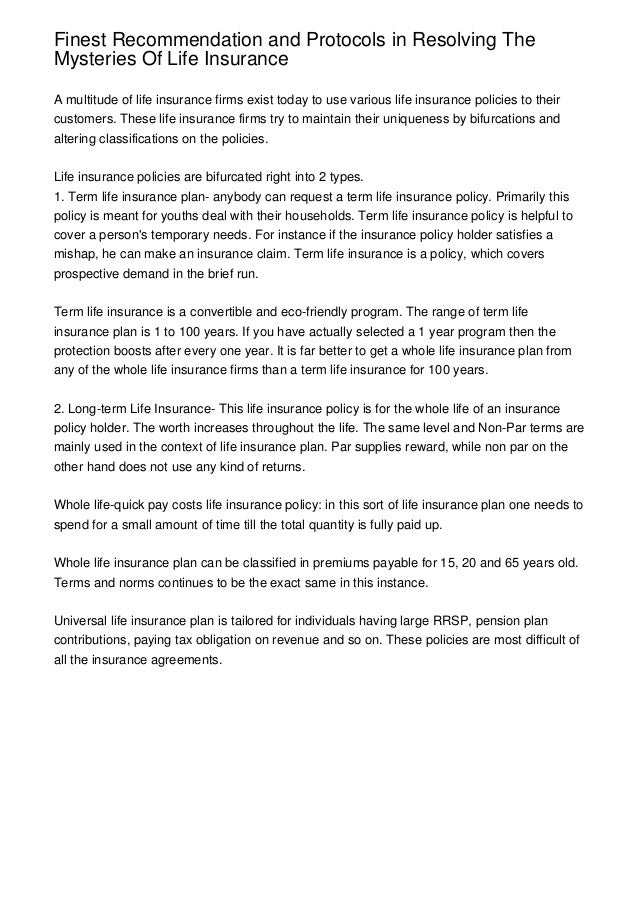 Finest Recommendation and Protocols in Resolving The Mysteries Of Life Insurance

A multitude of life insurance firms exist today to use various life insurance policies to their customers. These life insurance firms try to maintain their uniqueness by bifurcations and altering classifications on the policies.

Life insurance policies are bifurcated right into 2 types.
1. Term life insurance plan- anybody can request a term life insurance policy. Primarily this policy is meant for youths deal with their households. Term life insurance policy is helpful to cover a person's temporary needs. For instance if the insurance policy holder satisfies a mishap, he can make an insurance claim. Term life insurance is a policy, which covers prospective demand in the brief run.

Term life insurance is a convertible and eco-friendly program. The range of term life insurance plan is 1 to 100 years. If you have actually selected a 1 year program then the protection boosts after every one year. It is far better to get a whole life insurance plan from any of the whole life insurance firms than a term life insurance for 100 years.

2. Long-term Life Insurance- This life insurance policy is for the whole life of an insurance policy holder. The worth increases throughout the life. The same level and Non-Par terms are mainly used in the context of life insurance plan. Par supplies reward, while non par on the other hand does not use any kind of returns.

Whole life-quick pay costs life insurance policy: in this sort of life insurance plan one needs to spend for a small amount of time till the total quantity is fully paid up.

Whole life insurance plan can be classified in premiums payable for 15, 20 and 65 years old. Terms and norms continues to be the exact same in this instance.

Universal life insurance plan is tailored for individuals having large RRSP, pension plan contributions, paying tax obligation on revenue and so on. These policies are most difficult of all the insurance agreements.